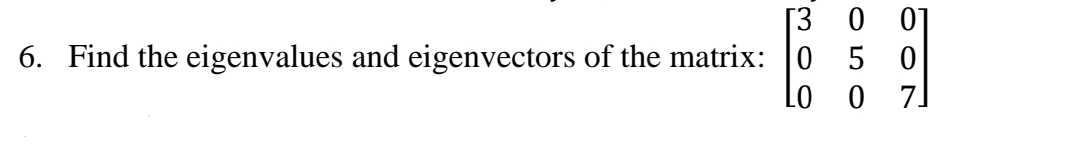 6. Find the eigenvalues and eigenvectors of the matrix: $\begin{bmatrix} 3 & 0 & 0 \\ 0 & 5 & 0 \\ 0 & 0 & 7 \end{bmatrix}$